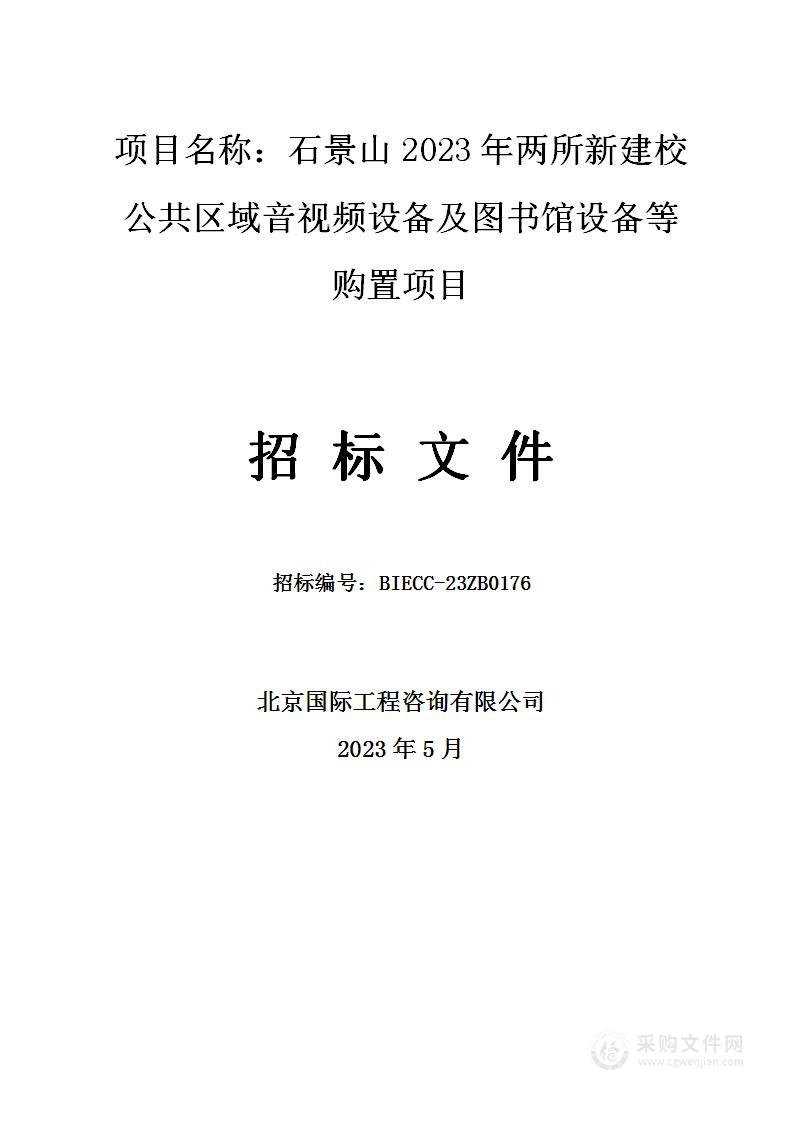 项目名称：石景山 2023 年两所新建校公共区域音视频设备及图书馆设备等购置项目

招 标 文 件

招标编号：BIECC-23ZB0176

北京国际工程咨询有限公司

2023 年 5 月

采购文件网
www.cgwenjian.com